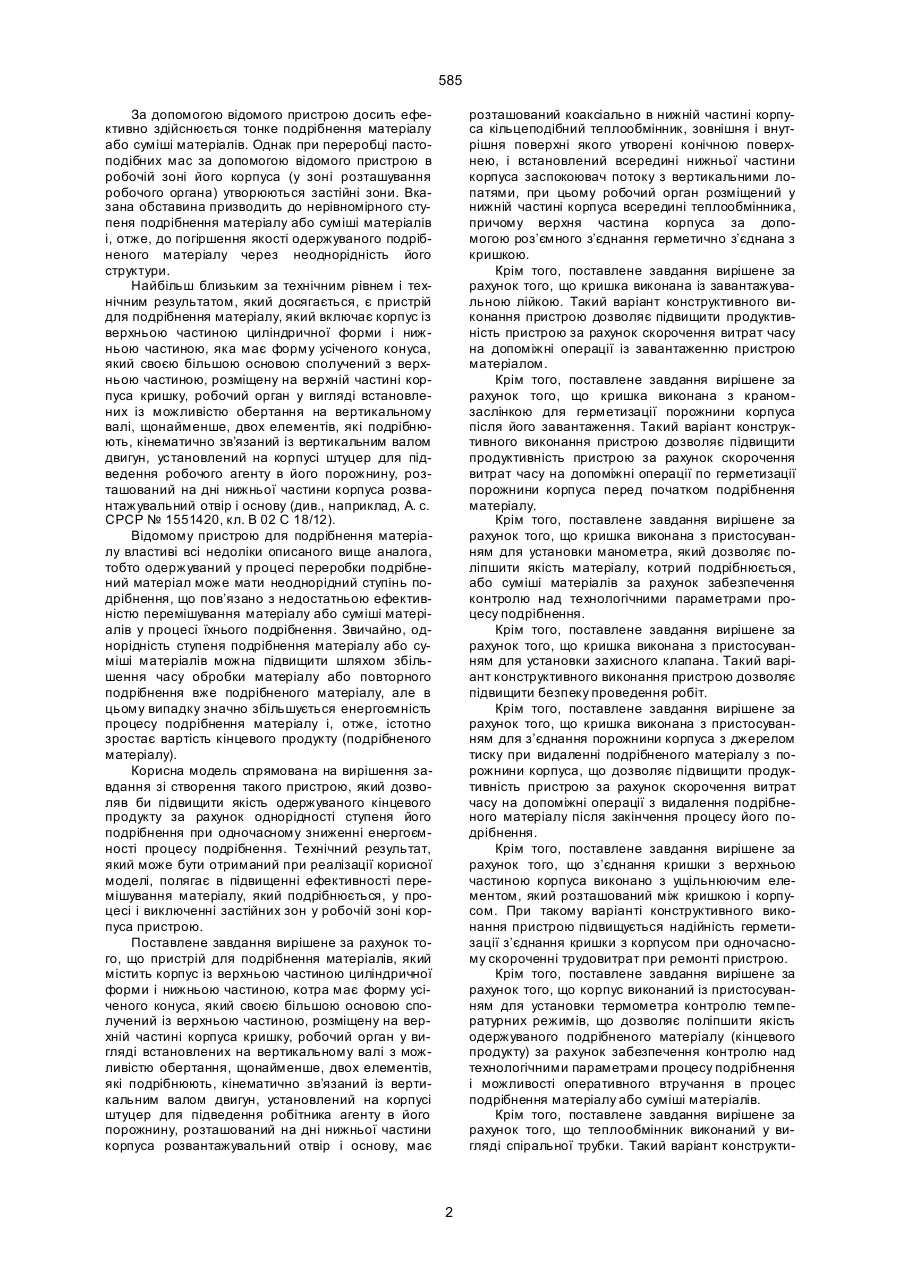 585

За допомогою відомого пристрою досить ефективно здійснюється тонке подрібнення матеріалу або суміші матеріалів. Однак при переробці пастоподібних мас за допомогою відомого пристрою в робочій зоні його корпуса (у зоні розташування робочого органа) утворюються застійні зони. Вказана обставина призводить до нерівномірного ступеня подрібнення матеріалу або суміші матеріалів і, отже, до погіршення якості одержуваного подрібненого матеріалу через неоднорідність його структури.

Найбільш близьким за технічним рівнем і технічним результатом, який досягається, є пристрій для подрібнення матеріалу, який включає корпус із верхньою частиною циліндричної форми і нижньою частиною, яка має форму усіченого конуса, який своєю більшою основою сполучений з верхньою частиною, розміщену на верхній частині корпуса кришку, робочий орган у вигляді встановлених із можливістю обертання на вертикальному валі, щонайменше, двох елементів, які подрібнюють, кінематично зв'язаний із вертикальним валом двигун, установлений на корпусі штуцер для підведення робочого агенту в його порожнину, розташований на дні нижньої частини корпуса розвантажувальний отвір і основу (див., наприклад, А. с. СРСР № 1551420, кл. В 02 С 18/12).

Відомому пристрою для подрібнення матеріалу властиві всі недоліки описаного вище аналога, тобто одержуваний у процесі переробки подрібнений матеріал може мати неоднорідний ступінь подрібнення, що пов'язано з недостатньою ефективністю перемішування матеріалу або суміші матеріалів у процесі їхнього подрібнення. Звичайно, однорідність ступеня подрібнення матеріалу або суміші матеріалів можна підвищити шляхом збільшення часу обробки матеріалу або повторного подрібнення вже подрібненого матеріалу, але в цьому випадку значно збільшується енергоємність процесу подрібнення матеріалу і, отже, істотно зростає вартість кінцевого продукту (подрібненого матеріалу).

Корисна модель спрямована на вирішення завдання зі створення такого пристрою, який дозволяв би підвищити якість одержуваного кінцевого продукту за рахунок однорідності ступеня його подрібнення при одночасному зниженні енергоємності процесу подрібнення. Технічний результат, який може бути отриманий при реалізації корисної моделі, полягає в підвищенні ефективності перемішування матеріалу, який подрібнюється, у процесі і виключенні застійних зон у робочій зоні корпуса пристрою.

Поставлене завдання вирішене за рахунок того, що пристрій для подрібнення матеріалів, який містить корпус із верхньою частиною циліндричної форми і нижньою частиною, котра має форму усіченого конуса, який своєю більшою основою сполучений із верхньою частиною, розміщену на верхній частині корпуса кришку, робочий орган у вигляді встановлених на вертикальному валі з можливістю обертання, щонайменше, двох елементів, які подрібнюють, кінематично зв'язаний із вертикальним валом двигун, установлений на корпусі штуцер для підведення робітника агенту в його порожнину, розташований на дні нижньої частини корпуса розвантажувальний отвір і основу, має розташований коаксіально в нижній частині корпуса кільцеподібний теплообмінник, зовнішня і внутрішня поверхні якого утворені конічною поверхнею, і встановлений всередині нижньої частини корпуса заспокоювач потоку з вертикальними лопатями, при цьому робочий орган розміщений у нижній частині корпуса всередині теплообмінника, причому верхня частина корпуса за допомогою роз'ємного з'єднання герметично з'єднана з кришкою.

Крім того, поставлене завдання вирішене за рахунок того, що кришка виконана із завантажувальною лійкою. Такий варіант конструктивного виконання пристрою дозволяє підвищити продуктивність пристрою за рахунок скорочення витрат часу на допоміжні операції із завантаженню пристрою матеріалом.

Крім того, поставлене завдання вирішене за рахунок того, що кришка виконана з краном-заслінкою для герметизації порожнини корпуса після його завантаження. Такий варіант конструктивного виконання пристрою дозволяє підвищити продуктивність пристрою за рахунок скорочення витрат часу на допоміжні операції по герметизації порожнини корпуса перед початком подрібнення матеріалу.

Крім того, поставлене завдання вирішене за рахунок того, що кришка виконана з пристосуванням для установки манометра, який дозволяє поліпшити якість матеріалу, котрий подрібнюється, або суміші матеріалів за рахунок забезпечення контролю над технологічними параметрами процесу подрібнення.

Крім того, поставлене завдання вирішене за рахунок того, що кришка виконана з пристосуванням для установки захисного клапана. Такий варіант конструктивного виконання пристрою дозволяє підвищити безпеку проведення робіт.

Крім того, поставлене завдання вирішене за рахунок того, що кришка виконана з пристосуванням для з'єднання порожнини корпуса з джерелом тиску при видаленні подрібненого матеріалу з порожнини корпуса, що дозволяє підвищити продуктивність пристрою за рахунок скорочення витрат часу на допоміжні операції з видалення подрібненого матеріалу після закінчення процесу його подрібнення.

Крім того, поставлене завдання вирішене за рахунок того, що з'єднання кришки з верхньою частиною корпуса виконано з ущільнюючим елементом, який розташований між кришкою і корпусом. При такому варіанті конструктивного виконання пристрою підвищується надійність герметизації з'єднання кришки з корпусом при одночасному скороченні трудовитрат при ремонті пристрою.

Крім того, поставлене завдання вирішене за рахунок того, що корпус виконаний із пристосуванням для установки термометра контролю температурних режимів, що дозволяє поліпшити якість одержуваного подрібненого матеріалу (кінцевого продукту) за рахунок забезпечення контролю над технологічними параметрами процесу подрібнення і можливості оперативного втручання в процес подрібнення матеріалу або суміші матеріалів.

Крім того, поставлене завдання вирішене за рахунок того, що теплообмінник виконаний у вигляді спіральної трубки. Такий варіант конструкти-

2